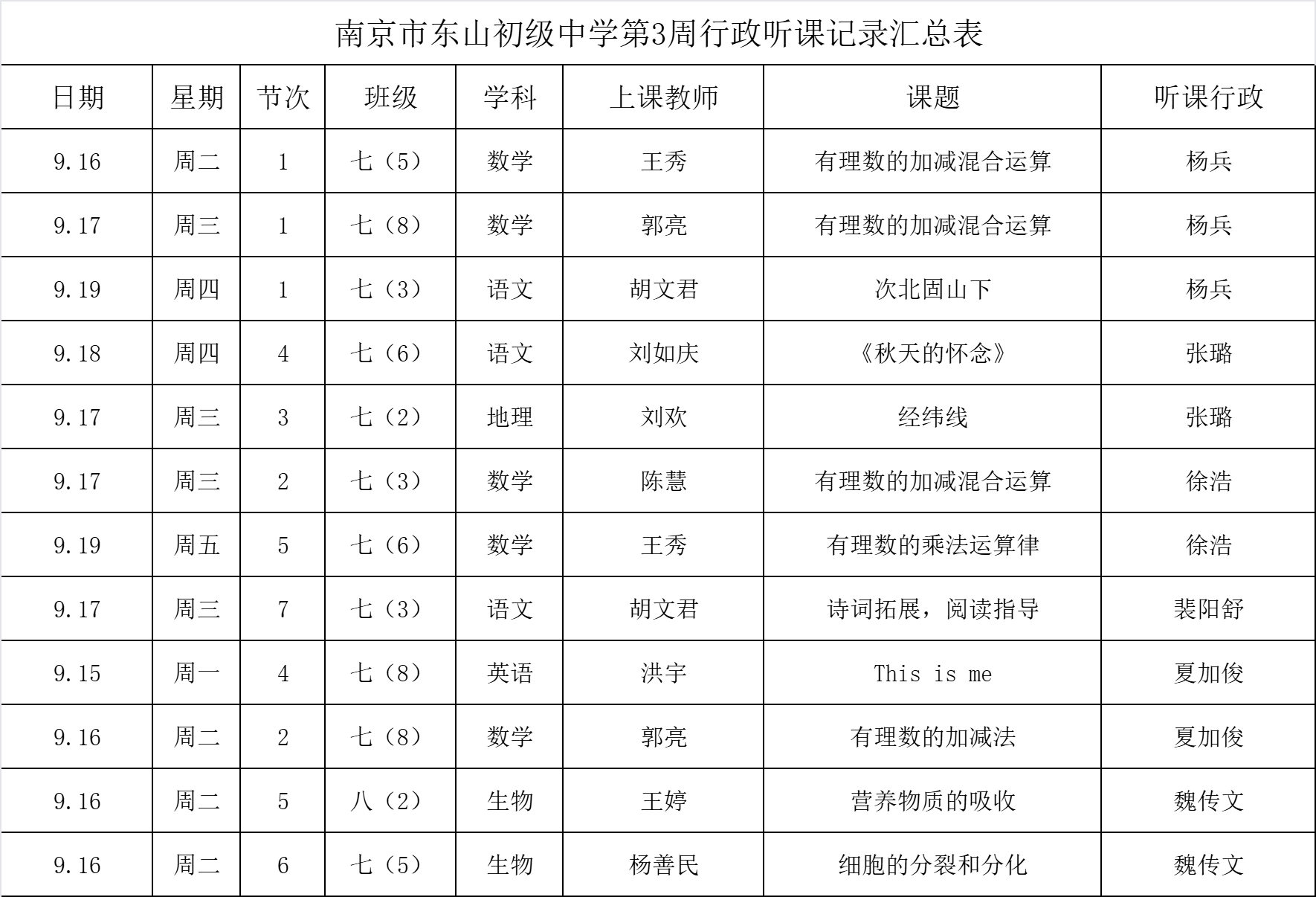 南京市东山初级中学第3周行政听课记录汇总表

| 日期 | 星期 | 节次 | 班级 | 学科 | 上课教师 | 课题 | 听课行政 |
|---|---|---|---|---|---|---|---|
| 9.16 | 周二 | 1 | 七（5） | 数学 | 王秀 | 有理数的加减混合运算 | 杨兵 |
| 9.17 | 周三 | 1 | 七（8） | 数学 | 郭亮 | 有理数的加减混合运算 | 杨兵 |
| 9.19 | 周四 | 1 | 七（3） | 语文 | 胡文君 | 次北固山下 | 杨兵 |
| 9.18 | 周四 | 4 | 七（6） | 语文 | 刘如庆 | 《秋天的怀念》 | 张璐 |
| 9.17 | 周三 | 3 | 七（2） | 地理 | 刘欢 | 经纬线 | 张璐 |
| 9.17 | 周三 | 2 | 七（3） | 数学 | 陈慧 | 有理数的加减混合运算 | 徐浩 |
| 9.19 | 周五 | 5 | 七（6） | 数学 | 王秀 | 有理数的乘法运算律 | 徐浩 |
| 9.17 | 周三 | 7 | 七（3） | 语文 | 胡文君 | 诗词拓展，阅读指导 | 裴阳舒 |
| 9.15 | 周一 | 4 | 七（8） | 英语 | 洪宇 | This is me | 夏加俊 |
| 9.16 | 周二 | 2 | 七（8） | 数学 | 郭亮 | 有理数的加减法 | 夏加俊 |
| 9.16 | 周二 | 5 | 八（2） | 生物 | 王婷 | 营养物质的吸收 | 魏传文 |
| 9.16 | 周二 | 6 | 七（5） | 生物 | 杨善民 | 细胞的分裂和分化 | 魏传文 |